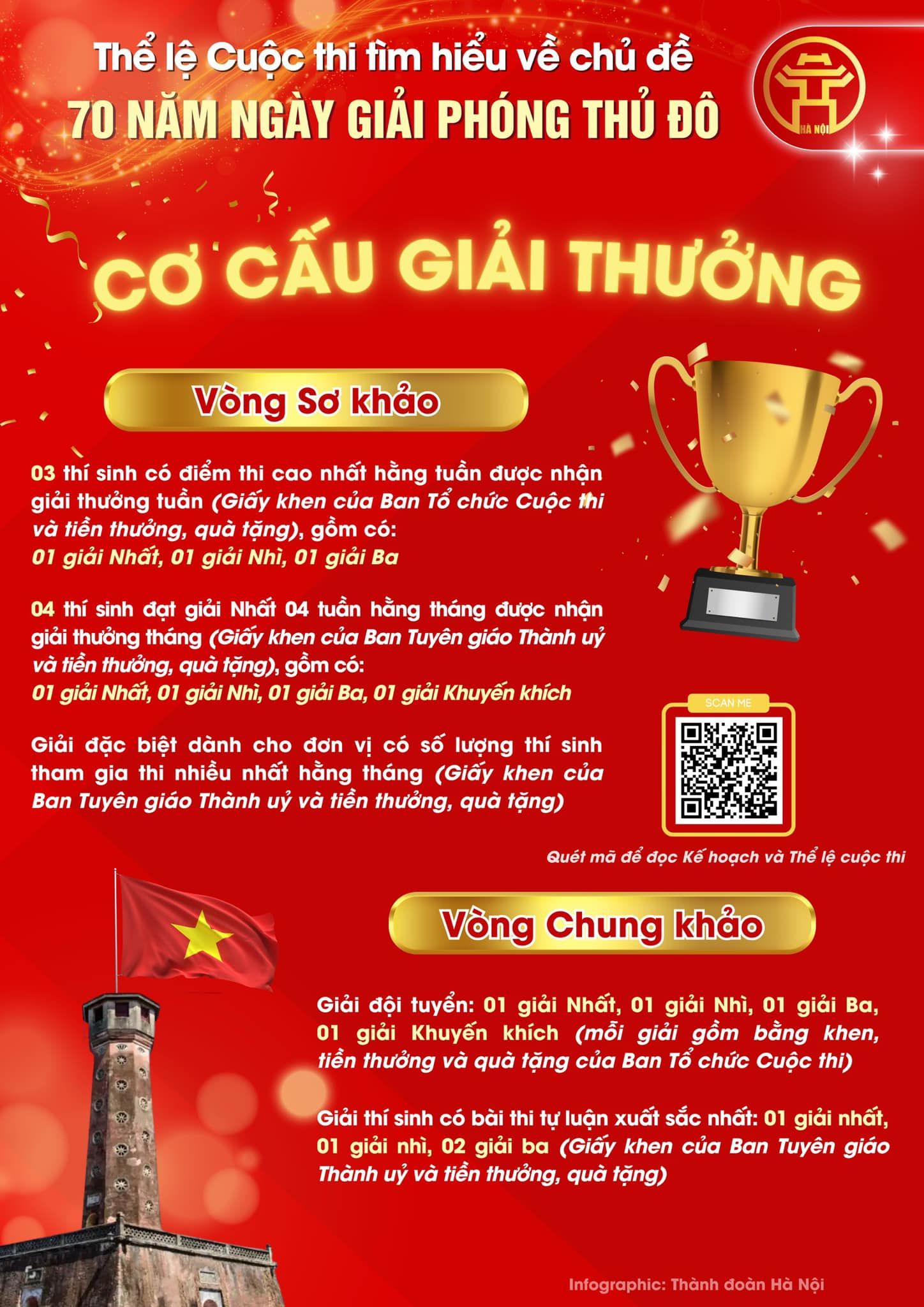 Thể lệ Cuộc thi tìm hiểu về chủ đề
70 NĂM NGÀY GIẢI PHÓNG THỦ ĐÔ

HÀ NỘI

CƠ CẤU GIẢI THƯỞNG

Vòng Sơ khảo

03 thí sinh có điểm thi cao nhất hằng tuần được nhận giải thưởng tuần (Giấy khen của Ban Tổ chức Cuộc thi và tiền thưởng, quà tặng), gồm có:
01 giải Nhất, 01 giải Nhì, 01 giải Ba

04 thí sinh đạt giải Nhất 04 tuần hằng tháng được nhận giải thưởng tháng (Giấy khen của Ban Tuyên giáo Thành uỷ và tiền thưởng, quà tặng), gồm có:
01 giải Nhất, 01 giải Nhì, 01 giải Ba, 01 giải Khuyến khích

Giải đặc biệt dành cho đơn vị có số lượng thí sinh tham gia thi nhiều nhất hằng tháng (Giấy khen của Ban Tuyên giáo Thành uỷ và tiền thưởng, quà tặng)

SCAN ME

Quét mã để đọc Kế hoạch và Thể lệ cuộc thi

Vòng Chung khảo

Giải đội tuyển: 01 giải Nhất, 01 giải Nhì, 01 giải Ba, 01 giải Khuyến khích (mỗi giải gồm bằng khen, tiền thưởng và quà tặng của Ban Tổ chức Cuộc thi)

Giải thí sinh có bài thi tự luận xuất sắc nhất: 01 giải nhất, 01 giải nhì, 02 giải ba (Giấy khen của Ban Tuyên giáo Thành uỷ và tiền thưởng, quà tặng)

Infographic: Thành đoàn Hà Nội